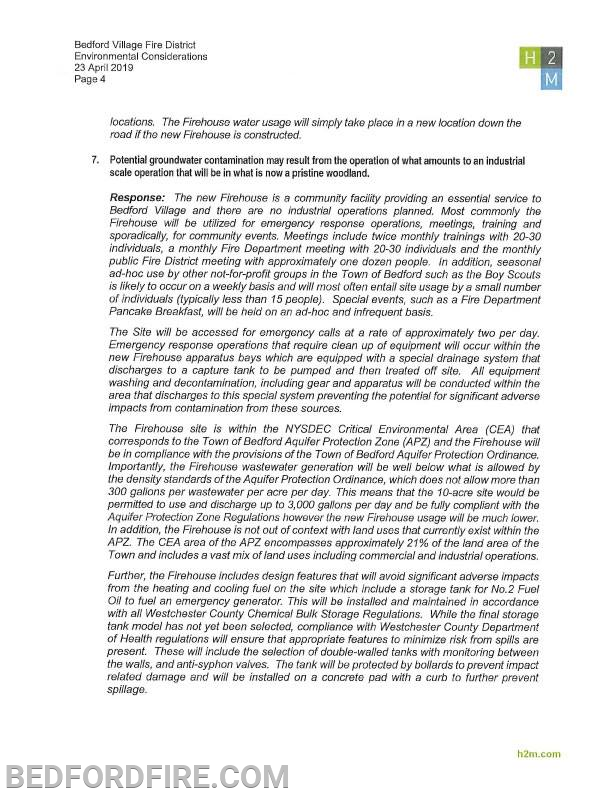 Bedford Village Fire District
Environmental Considerations
23 April 2019
Page 4

H 2 M

locations. The Firehouse water usage will simply take place in a new location down the road if the new Firehouse is constructed.

7. Potential groundwater contamination may result from the operation of what amounts to an industrial scale operation that will be in what is now a pristine woodland.

Response: The new Firehouse is a community facility providing an essential service to Bedford Village and there are no industrial operations planned. Most commonly the Firehouse will be utilized for emergency response operations, meetings, training and sporadically, for community events. Meetings include twice monthly trainings with 20-30 individuals, a monthly Fire Department meeting with 20-30 individuals and the monthly public Fire District meeting with approximately one dozen people. In addition, seasonal ad-hoc use by other not-for-profit groups in the Town of Bedford such as the Boy Scouts is likely to occur on a weekly basis and will most often entail site usage by a small number of individuals (typically less than 15 people). Special events, such as a Fire Department Pancake Breakfast, will be held on an ad-hoc and infrequent basis.

The Site will be accessed for emergency calls at a rate of approximately two per day. Emergency response operations that require clean up of equipment will occur within the new Firehouse apparatus bays which are equipped with a special drainage system that discharges to a capture tank to be pumped and then treated off site. All equipment washing and decontamination, including gear and apparatus will be conducted within the area that discharges to this special system preventing the potential for significant adverse impacts from contamination from these sources.

The Firehouse site is within the NYSDEC Critical Environmental Area (CEA) that corresponds to the Town of Bedford Aquifer Protection Zone (APZ) and the Firehouse will be in compliance with the provisions of the Town of Bedford Aquifer Protection Ordinance. Importantly, the Firehouse wastewater generation will be well below what is allowed by the density standards of the Aquifer Protection Ordinance, which does not allow more than 300 gallons per wastewater per acre per day. This means that the 10-acre site would be permitted to use and discharge up to 3,000 gallons per day and be fully compliant with the Aquifer Protection Zone Regulations however the new Firehouse usage will be much lower. In addition, the Firehouse is not out of context with land uses that currently exist within the APZ. The CEA area of the APZ encompasses approximately 21% of the land area of the Town and includes a vast mix of land uses including commercial and industrial operations.

Further, the Firehouse includes design features that will avoid significant adverse impacts from the heating and cooling fuel on the site which include a storage tank for No.2 Fuel Oil to fuel an emergency generator. This will be installed and maintained in accordance with all Westchester County Chemical Bulk Storage Regulations. While the final storage tank model has not yet been selected, compliance with Westchester County Department of Health regulations will ensure that appropriate features to minimize risk from spills are present. These will include the selection of double-walled tanks with monitoring between the walls, and anti-syphon valves. The tank will be protected by bollards to prevent impact related damage and will be installed on a concrete pad with a curb to further prevent spillage.

h2m.com

BEDFORDFIRE.COM